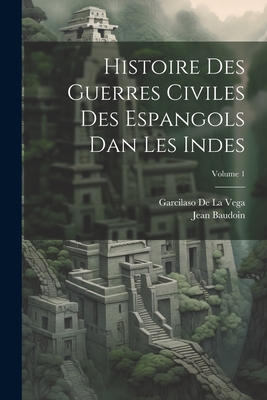 Histoire Des Guerres Civiles Des Espangols Dan Les Indes

Volume 1

Garcilaso De La Vega
Jean Baudoin